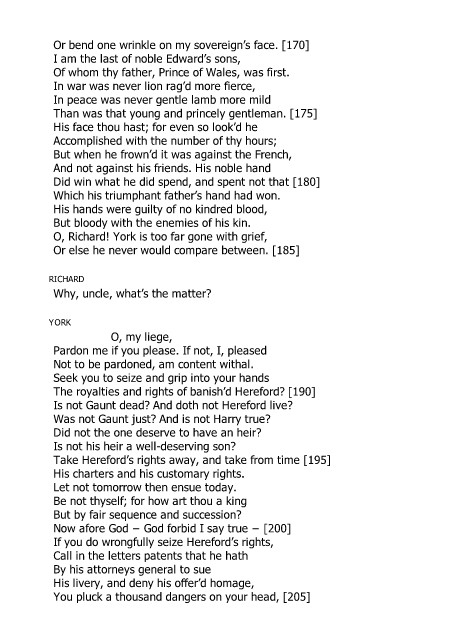 Or bend one wrinkle on my sovereign's face. [170]
I am the last of noble Edward's sons,
Of whom thy father, Prince of Wales, was first.
In war was never lion rag'd more fierce,
In peace was never gentle lamb more mild
Than was that young and princely gentleman. [175]
His face thou hast; for even so look'd he
Accomplished with the number of thy hours;
But when he frown'd it was against the French,
And not against his friends. His noble hand
Did win what he did spend, and spent not that [180]
Which his triumphant father's hand had won.
His hands were guilty of no kindred blood,
But bloody with the enemies of his kin.
O, Richard! York is too far gone with grief,
Or else he never would compare between. [185]

RICHARD
Why, uncle, what's the matter?

YORK
O, my liege,
Pardon me if you please. If not, I, pleased
Not to be pardoned, am content withal.
Seek you to seize and grip into your hands
The royalties and rights of banish'd Hereford? [190]
Is not Gaunt dead? And doth not Hereford live?
Was not Gaunt just? And is not Harry true?
Did not the one deserve to have an heir?
Is not his heir a well-deserving son?
Take Hereford's rights away, and take from time [195]
His charters and his customary rights.
Let not tomorrow then ensue today.
Be not thyself; for how art thou a king
But by fair sequence and succession?
Now afore God – God forbid I say true – [200]
If you do wrongfully seize Hereford's rights,
Call in the letters patents that he hath
By his attorneys general to sue
His livery, and deny his offer'd homage,
You pluck a thousand dangers on your head, [205]